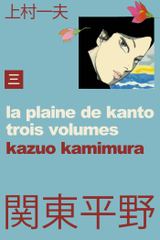 上村一夫

三

la plaine de kanto
trois volumes
kazuo kamimura

関東平野